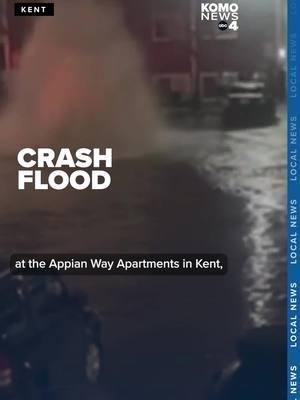 KENT

KOMO NEWS abc 4

CRASH FLOOD

at the Appian Way Apartments in Kent,

LOCAL NEWS LOCAL NEWS LOCAL NEWS LOCAL NEWS LOCAL NEWS